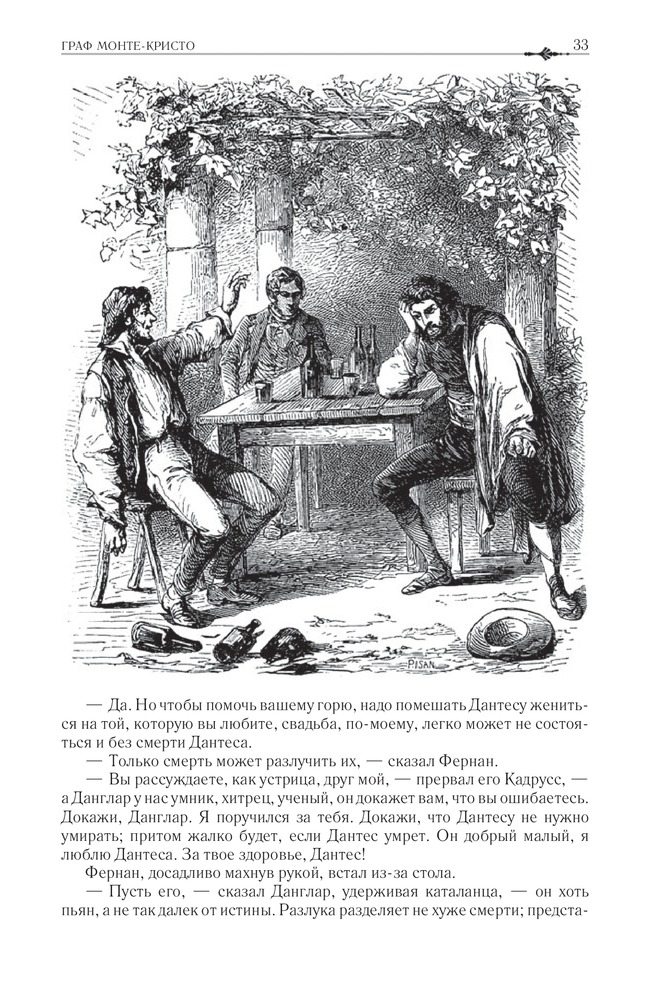 ГРАФ МОНТЕ-КРИСТО

33

PISAN

— Да. Но чтобы помочь вашему горю, надо помешать Дантесу жениться на той, которую вы любите, свадьба, по-моему, легко может не состояться и без смерти Дантеса.

— Только смерть может разлучить их, — сказал Фернан.

— Вы рассуждаете, как устрица, друг мой, — прервал его Кадрусс, — а Данглар у нас умник, хитрец, ученый, он докажет вам, что вы ошибаетесь. Докажи, Данглар. Я поручился за тебя. Докажи, что Дантесу не нужно умирать; притом жалко будет, если Дантес умрет. Он добрый малый, я люблю Дантеса. За твое здоровье, Дантес!

Фернан, досадливо махнув рукой, встал из-за стола.

— Пусть его, — сказал Данглар, удерживая каталанца, — он хоть пьян, а не так далек от истины. Разлука разделяет не хуже смерти; предста-